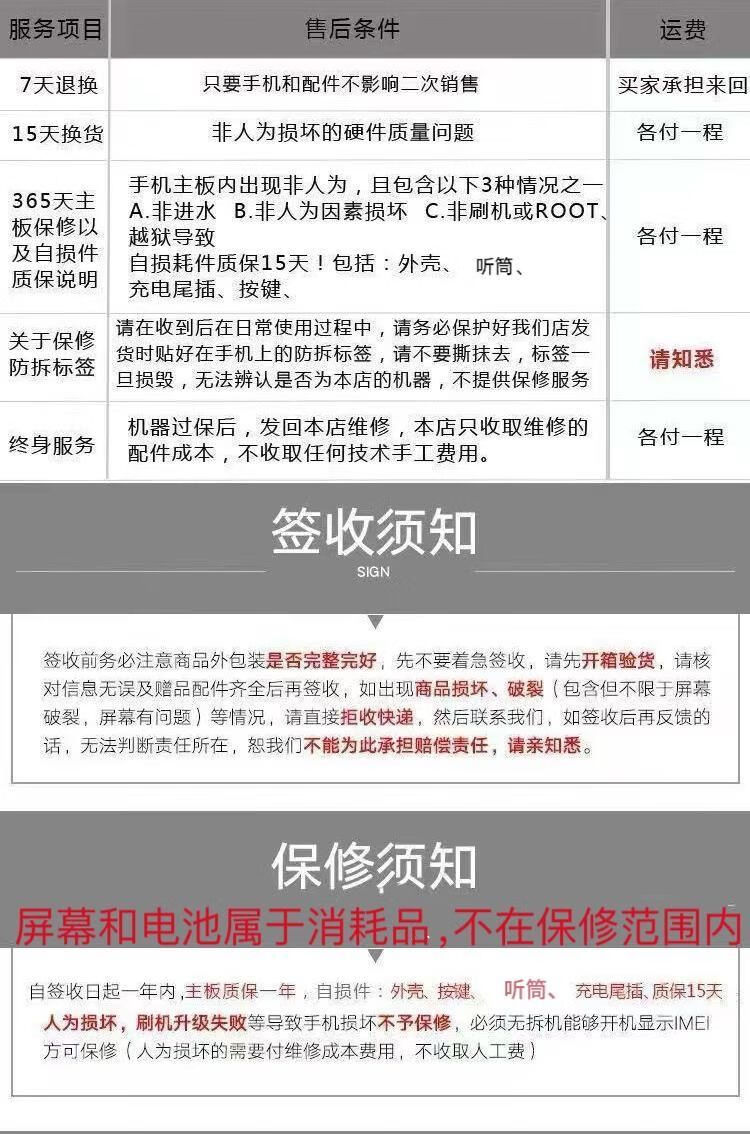 | 服务项目 | 售后条件 | 运费 |
|---|---|---|
| 7天退换 | 只要手机和配件不影响二次销售 | 买家承担来回 |
| 15天换货 | 非人为损坏的硬件质量问题 | 各付一程 |
| 365天主板保修以及自损件质保说明 | 手机主板内出现非人为，且包含以下3种情况之一 A.非进水 B.非人为因素损坏 C.非刷机或ROOT、越狱导致 自损耗件质保15天！包括：外壳、 听筒、 充电尾插、按键、 | 各付一程 |
| 关于保修防拆标签 | 请在收到后在日常使用过程中，请务必保护好我们店发货时贴好在手机上的防拆标签，请不要撕抹去，标签一旦损毁，无法辨认是否为本店的机器，不提供保修服务 | 请知悉 |
| 终身服务 | 机器过保后，发回本店维修，本店只收取维修的配件成本，不收取任何技术手工费用。 | 各付一程 |

签收须知
SIGN

签收前务必注意商品外包装是否完整完好，先不要着急签收，请先开箱验货，请核对信息无误及赠品配件齐全后再签收，如出现商品损坏、破裂（包含但不限于屏幕破裂，屏幕有问题）等情况，请直接拒收快递，然后联系我们，如签收后再反馈的话，无法判断责任所在，恕我们不能为此承担赔偿责任，请亲知悉。

保修须知
屏幕和电池属于消耗品，不在保修范围内

自签收日起一年内，主板质保一年，自损件：外壳、按键、 听筒、 充电尾插、质保15天 人为损坏，刷机升级失败等导致手机损坏不予保修，必须无拆机能够开机显示IMEI方可保修（人为损坏的需要付维修成本费用，不收取人工费）